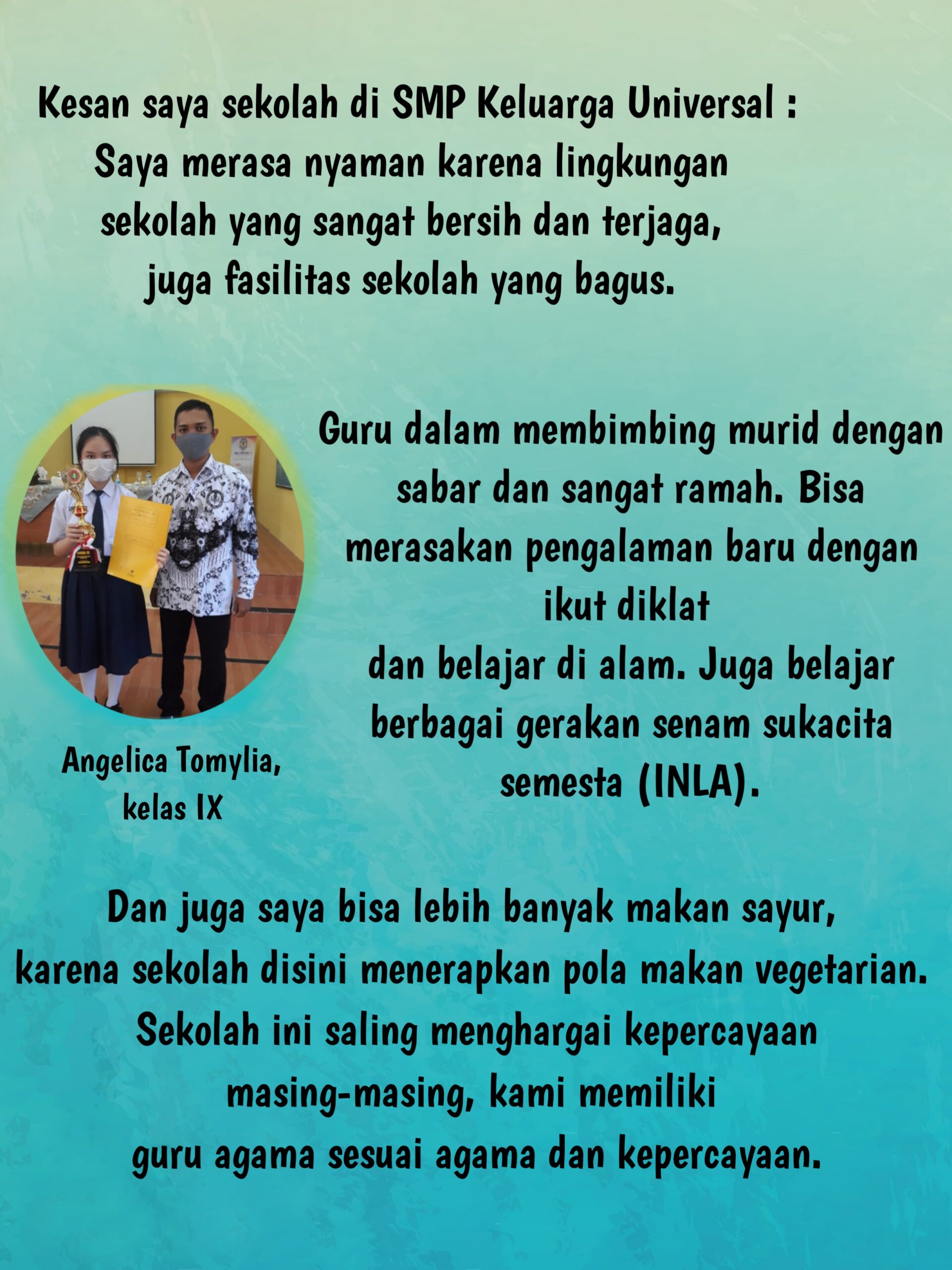 Kesan saya sekolah di SMP Keluarga Universal :
Saya merasa nyaman karena lingkungan sekolah yang sangat bersih dan terjaga, juga fasilitas sekolah yang bagus.

Guru dalam membimbing murid dengan sabar dan sangat ramah. Bisa merasakan pengalaman baru dengan ikut diklat
dan belajar di alam. Juga belajar berbagai gerakan senam sukacita semesta (INLA).

Angelica Tomylia,
kelas IX

Dan juga saya bisa lebih banyak makan sayur,
karena sekolah disini menerapkan pola makan vegetarian.
Sekolah ini saling menghargai kepercayaan masing-masing, kami memiliki
guru agama sesuai agama dan kepercayaan.